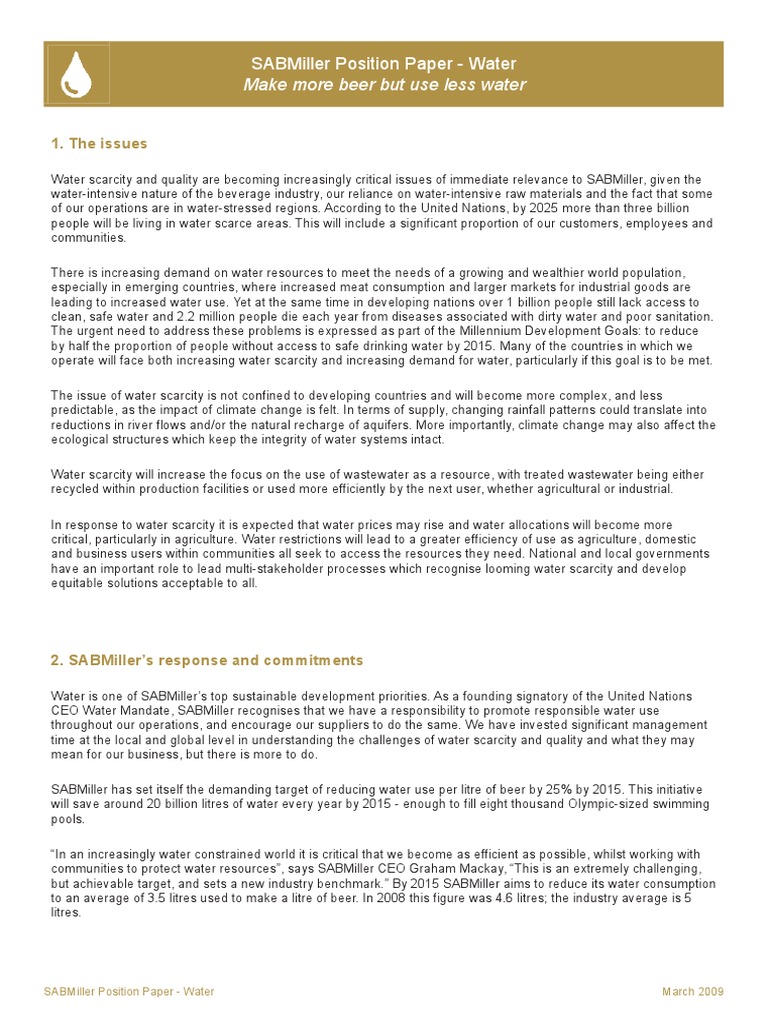 SABMiller Position Paper - Water
Make more beer but use less water

1. The issues

Water scarcity and quality are becoming increasingly critical issues of immediate relevance to SABMiller, given the water-intensive nature of the beverage industry, our reliance on water-intensive raw materials and the fact that some of our operations are in water-stressed regions. According to the United Nations, by 2025 more than three billion people will be living in water scarce areas. This will include a significant proportion of our customers, employees and communities.

There is increasing demand on water resources to meet the needs of a growing and wealthier world population, especially in emerging countries, where increased meat consumption and larger markets for industrial goods are leading to increased water use. Yet at the same time in developing nations over 1 billion people still lack access to clean, safe water and 2.2 million people die each year from diseases associated with dirty water and poor sanitation. The urgent need to address these problems is expressed as part of the Millennium Development Goals: to reduce by half the proportion of people without access to safe drinking water by 2015. Many of the countries in which we operate will face both increasing water scarcity and increasing demand for water, particularly if this goal is to be met.

The issue of water scarcity is not confined to developing countries and will become more complex, and less predictable, as the impact of climate change is felt. In terms of supply, changing rainfall patterns could translate into reductions in river flows and/or the natural recharge of aquifers. More importantly, climate change may also affect the ecological structures which keep the integrity of water systems intact.

Water scarcity will increase the focus on the use of wastewater as a resource, with treated wastewater being either recycled within production facilities or used more efficiently by the next user, whether agricultural or industrial.

In response to water scarcity it is expected that water prices may rise and water allocations will become more critical, particularly in agriculture. Water restrictions will lead to a greater efficiency of use as agriculture, domestic and business users within communities all seek to access the resources they need. National and local governments have an important role to lead multi-stakeholder processes which recognise looming water scarcity and develop equitable solutions acceptable to all.

2. SABMiller's response and commitments

Water is one of SABMiller's top sustainable development priorities. As a founding signatory of the United Nations CEO Water Mandate, SABMiller recognises that we have a responsibility to promote responsible water use throughout our operations, and encourage our suppliers to do the same. We have invested significant management time at the local and global level in understanding the challenges of water scarcity and quality and what they may mean for our business, but there is more to do.

SABMiller has set itself the demanding target of reducing water use per litre of beer by 25% by 2015. This initiative will save around 20 billion litres of water every year by 2015 - enough to fill eight thousand Olympic-sized swimming pools.

"In an increasingly water constrained world it is critical that we become as efficient as possible, whilst working with communities to protect water resources", says SABMiller CEO Graham Mackay, "This is an extremely challenging, but achievable target, and sets a new industry benchmark." By 2015 SABMiller aims to reduce its water consumption to an average of 3.5 litres used to make a litre of beer. In 2008 this figure was 4.6 litres; the industry average is 5 litres.

SABMiller Position Paper - Water
March 2009